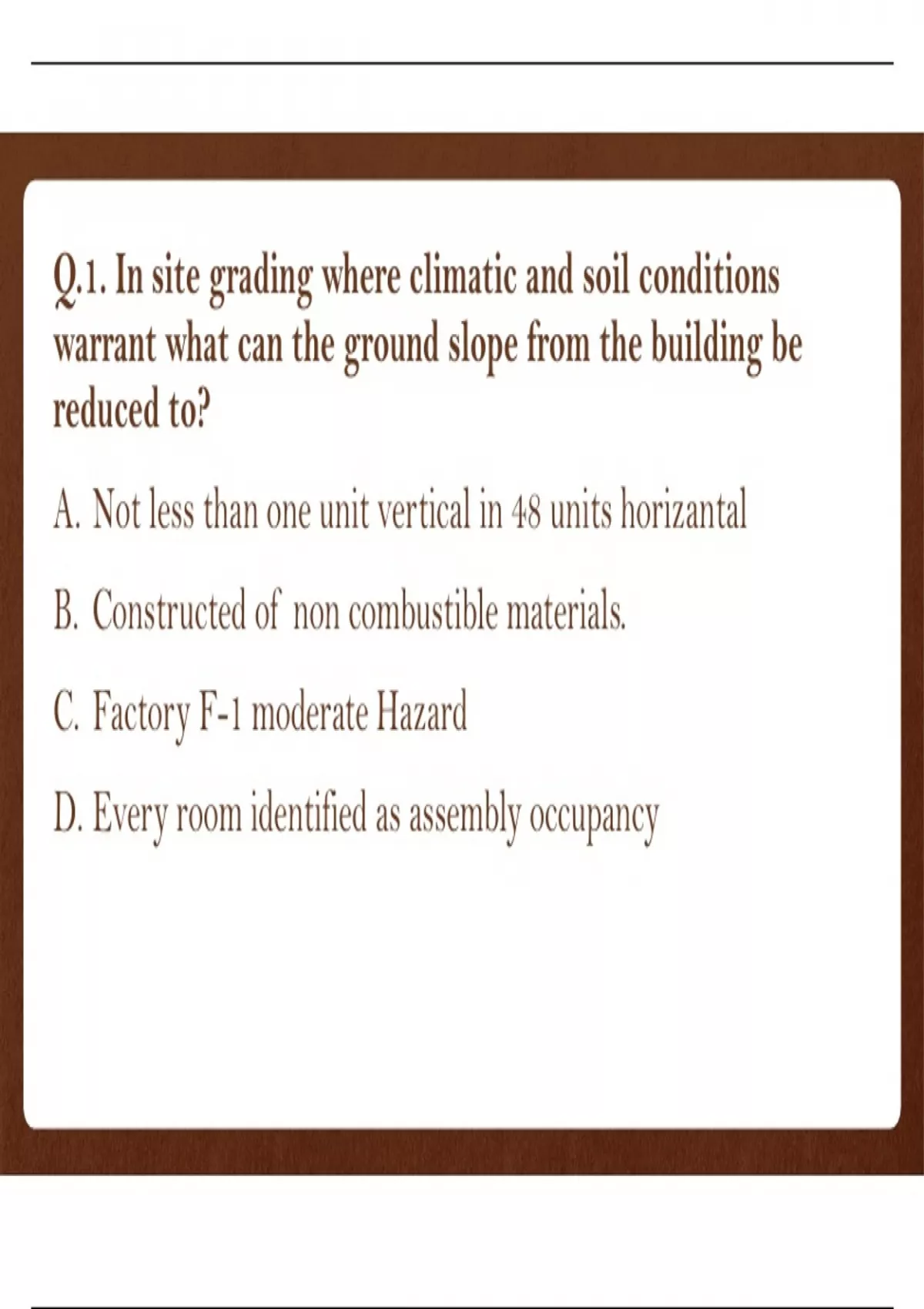 Q.1. In site grading where climatic and soil conditions warrant what can the ground slope from the building be reduced to?

A. Not less than one unit vertical in 48 units horizantal

B. Constructed of non combustible materials.

C. Factory F-1 moderate Hazard

D. Every room identified as assembly occupancy